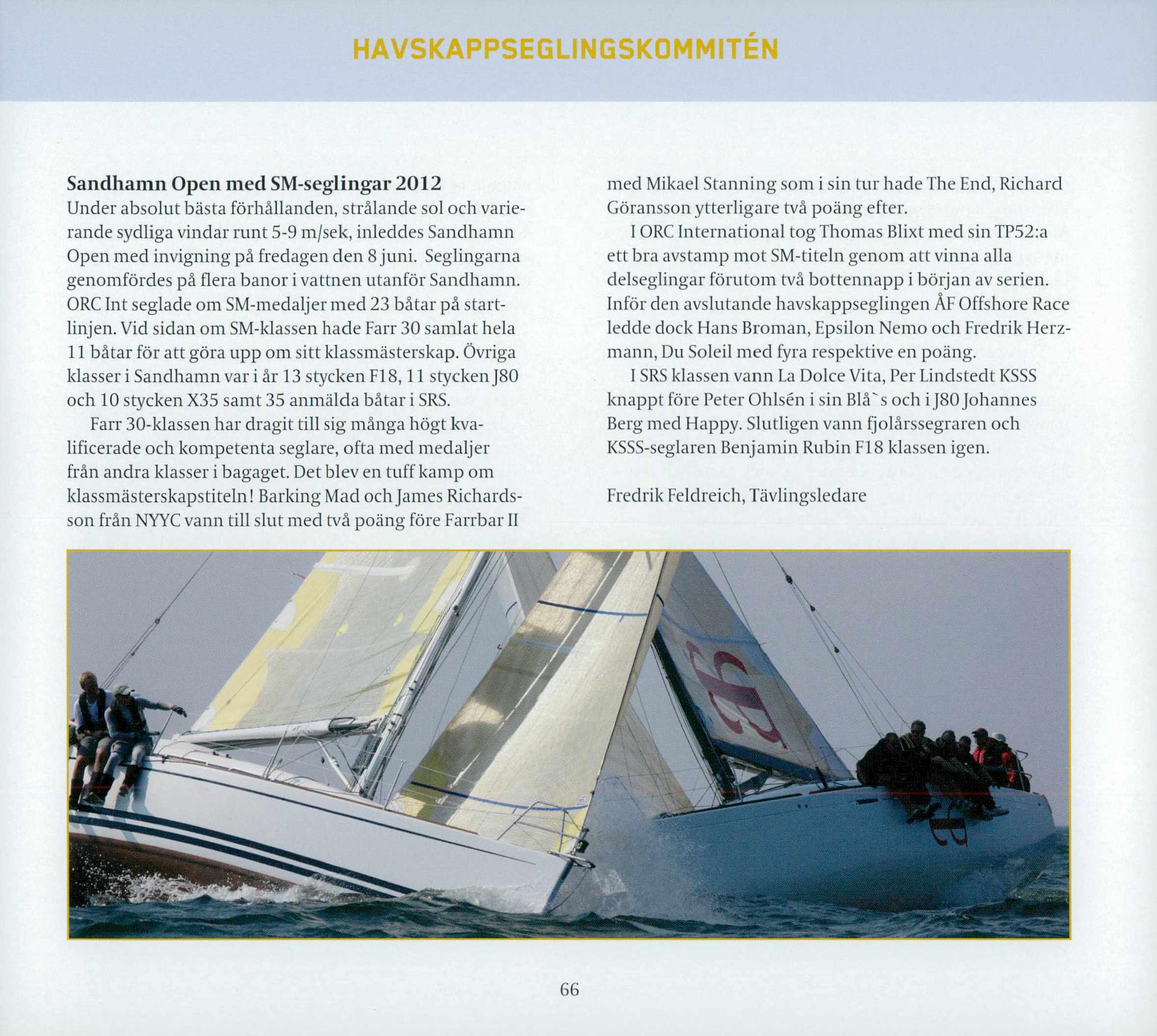 HAVSKAPPSEGLINGSKOMMITÉN

Sandhamn Open med SM-seglingar 2012
Under absolut bästa förhållanden, strålande sol och varierande sydliga vindar runt 5-9 m/sek, inleddes Sandhamn Open med invigning på fredagen den 8 juni. Seglingarna genomfördes på flera banor i vattnen utanför Sandhamn. ORC Int seglade om SM-medaljer med 23 båtar på startlinjen. Vid sidan om SM-klassen hade Farr 30 samlat hela 11 båtar för att göra upp om sitt klassmästerskap. Övriga klasser i Sandhamn var i år 13 stycken F18, 11 stycken J80 och 10 stycken X35 samt 35 anmälda båtar i SRS.

Farr 30-klassen har dragit till sig många högt kvalificerade och kompetenta seglare, ofta med medaljer från andra klasser i bagaget. Det blev en tuff kamp om klassmästerskapstiteln! Barking Mad och James Richardsson från NYYC vann till slut med två poäng före Farrbar II med Mikael Stanning som i sin tur hade The End, Richard Göransson ytterligare två poäng efter.

I ORC International tog Thomas Blixt med sin TP52:a ett bra avstamp mot SM-titeln genom att vinna alla delseglingar förutom två bottennapp i början av serien. Inför den avslutande havskappseglingen ÅF Offshore Race ledde dock Hans Broman, Epsilon Nemo och Fredrik Herzmann, Du Soleil med fyra respektive en poäng.

I SRS klassen vann La Dolce Vita, Per Lindstedt KSSS knappt före Peter Ohlsén i sin Blå`s och i J80 Johannes Berg med Happy. Slutligen vann fjolårssegraren och KSSS-seglaren Benjamin Rubin F18 klassen igen.

Fredrik Feldreich, Tävlingsledare

66